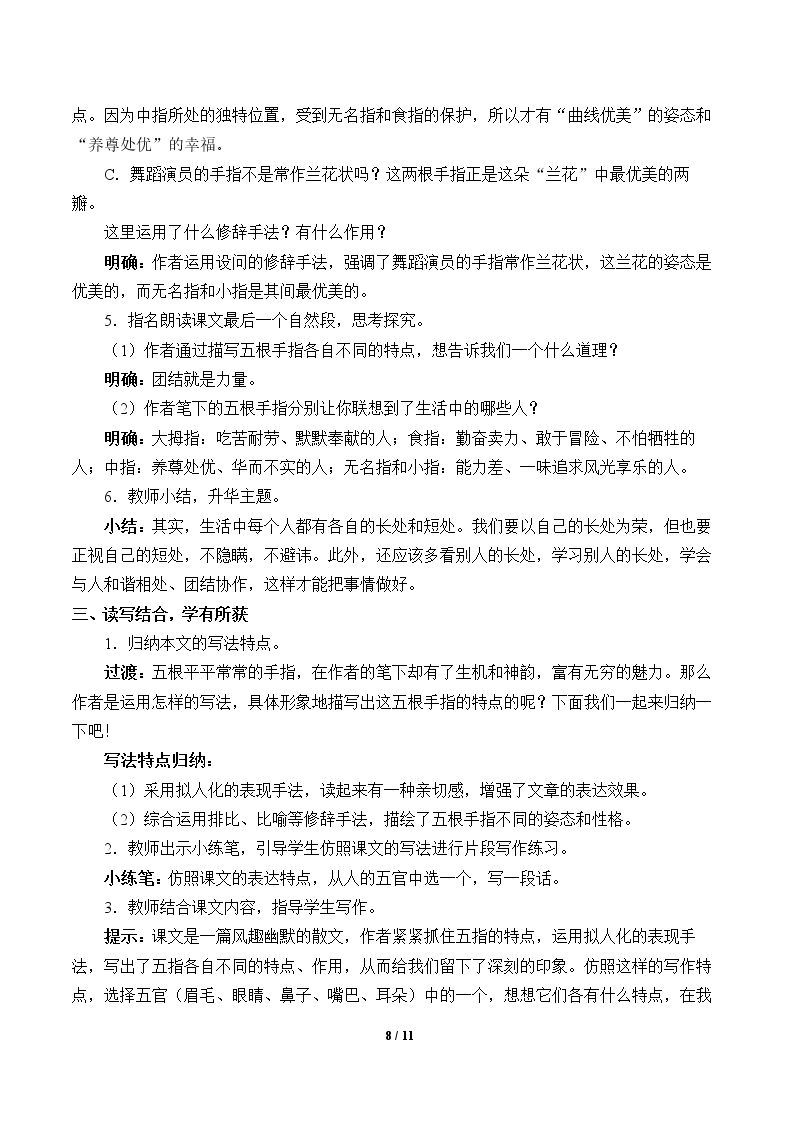 点。因为中指所处的独特位置，受到无名指和食指的保护，所以才有“曲线优美”的姿态和“养尊处优”的幸福。

C.舞蹈演员的手指不是常作兰花状吗？这两根手指正是这朵“兰花”中最优美的两瓣。

这里运用了什么修辞手法？有什么作用？

明确：作者运用设问的修辞手法，强调了舞蹈演员的手指常作兰花状，这兰花的姿态是优美的，而无名指和小指是其间最优美的。

5.指名朗读课文最后一个自然段，思考探究。

（1）作者通过描写五根手指各自不同的特点，想告诉我们一个什么道理？

明确：团结就是力量。

（2）作者笔下的五根手指分别让你联想到了生活中的哪些人？

明确：大拇指：吃苦耐劳、默默奉献的人；食指：勤奋卖力、敢于冒险、不怕牺牲的人；中指：养尊处优、华而不实的人；无名指和小指：能力差、一味追求风光享乐的人。

6.教师小结，升华主题。

小结：其实，生活中每个人都有各自的长处和短处。我们要以自己的长处为荣，但也要正视自己的短处，不隐瞒，不避讳。此外，还应该多看别人的长处，学习别人的长处，学会与人和谐相处、团结协作，这样才能把事情做好。

三、读写结合，学有所获

1.归纳本文的写法特点。

过渡：五根平平常常的手指，在作者的笔下却有了生机和神韵，富有无穷的魅力。那么作者是运用怎样的写法，具体形象地描写出这五根手指的特点的呢？下面我们一起来归纳一下吧！

写法特点归纳：

（1）采用拟人化的表现手法，读起来有一种亲切感，增强了文章的表达效果。

（2）综合运用排比、比喻等修辞手法，描绘了五根手指不同的姿态和性格。

2.教师出示小练笔，引导学生仿照课文的写法进行片段写作练习。

小练笔：仿照课文的表达特点，从人的五官中选一个，写一段话。

3.教师结合课文内容，指导学生写作。

提示：课文是一篇风趣幽默的散文，作者紧紧抓住五指的特点，运用拟人化的表现手法，写出了五指各自不同的特点、作用，从而给我们留下了深刻的印象。仿照这样的写作特点，选择五官（眉毛、眼睛、鼻子、嘴巴、耳朵）中的一个，想想它们各有什么特点，在我

8 / 11